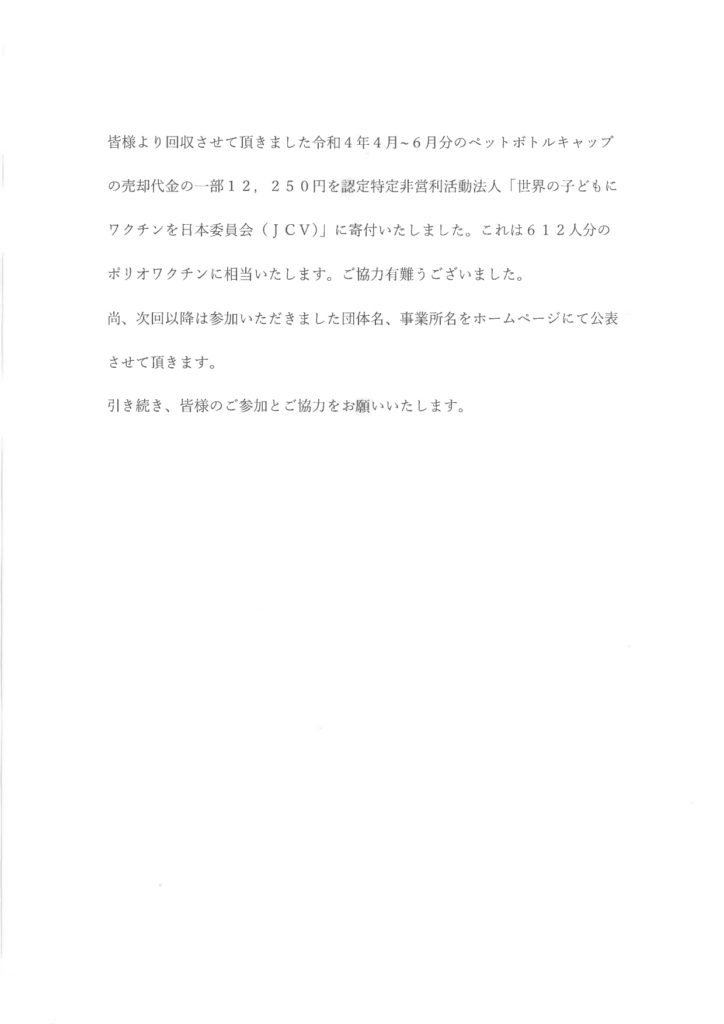 皆様より回収させて頂きました令和４年４月~６月分のペットボトルキャップの売却代金の一部１２，２５０円を認定特定非営利活動法人「世界の子どもにワクチンを日本委員会（ＪＣＶ）」に寄付いたしました。これは６１２人分のポリオワクチンに相当いたします。ご協力有難うございました。

尚、次回以降は参加いただきました団体名、事業所名をホームページにて公表させて頂きます。

引き続き、皆様のご参加とご協力をお願いいたします。